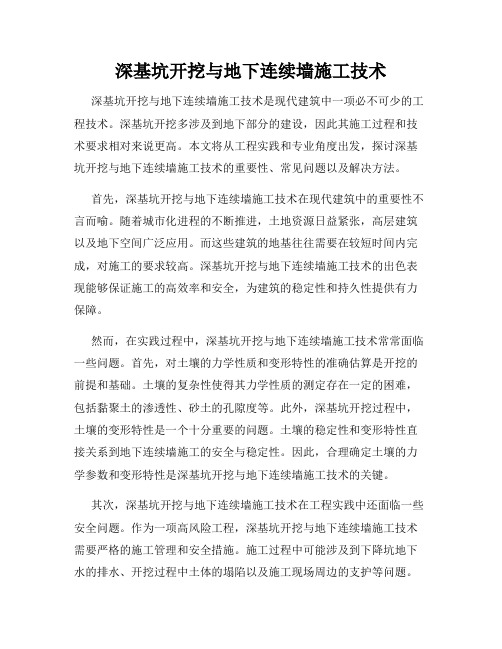 深基坑开挖与地下连续墙施工技术

深基坑开挖与地下连续墙施工技术是现代建筑中一项必不可少的工程技术。深基坑开挖多涉及到地下部分的建设，因此其施工过程和技术要求相对来说更高。本文将从工程实践和专业角度出发，探讨深基坑开挖与地下连续墙施工技术的重要性、常见问题以及解决方法。

首先，深基坑开挖与地下连续墙施工技术在现代建筑中的重要性不言而喻。随着城市化进程的不断推进，土地资源日益紧张，高层建筑以及地下空间广泛应用。而这些建筑的地基往往需要在较短时间内完成，对施工的要求较高。深基坑开挖与地下连续墙施工技术的出色表现能够保证施工的高效率和安全，为建筑的稳定性和持久性提供有力保障。

然而，在实践过程中，深基坑开挖与地下连续墙施工技术常常面临一些问题。首先，对土壤的力学性质和变形特性的准确估算是开挖的前提和基础。土壤的复杂性使得其力学性质的测定存在一定的困难，包括黏聚土的渗透性、砂土的孔隙度等。此外，深基坑开挖过程中，土壤的变形特性是一个十分重要的问题。土壤的稳定性和变形特性直接关系到地下连续墙施工的安全与稳定性。因此，合理确定土壤的力学参数和变形特性是深基坑开挖与地下连续墙施工技术的关键。

其次，深基坑开挖与地下连续墙施工技术在工程实践中还面临一些安全问题。作为一项高风险工程，深基坑开挖与地下连续墙施工技术需要严格的施工管理和安全措施。施工过程中可能涉及到下降坑地下水的排水、开挖过程中土体的塌陷以及施工现场周边的支护等问题。